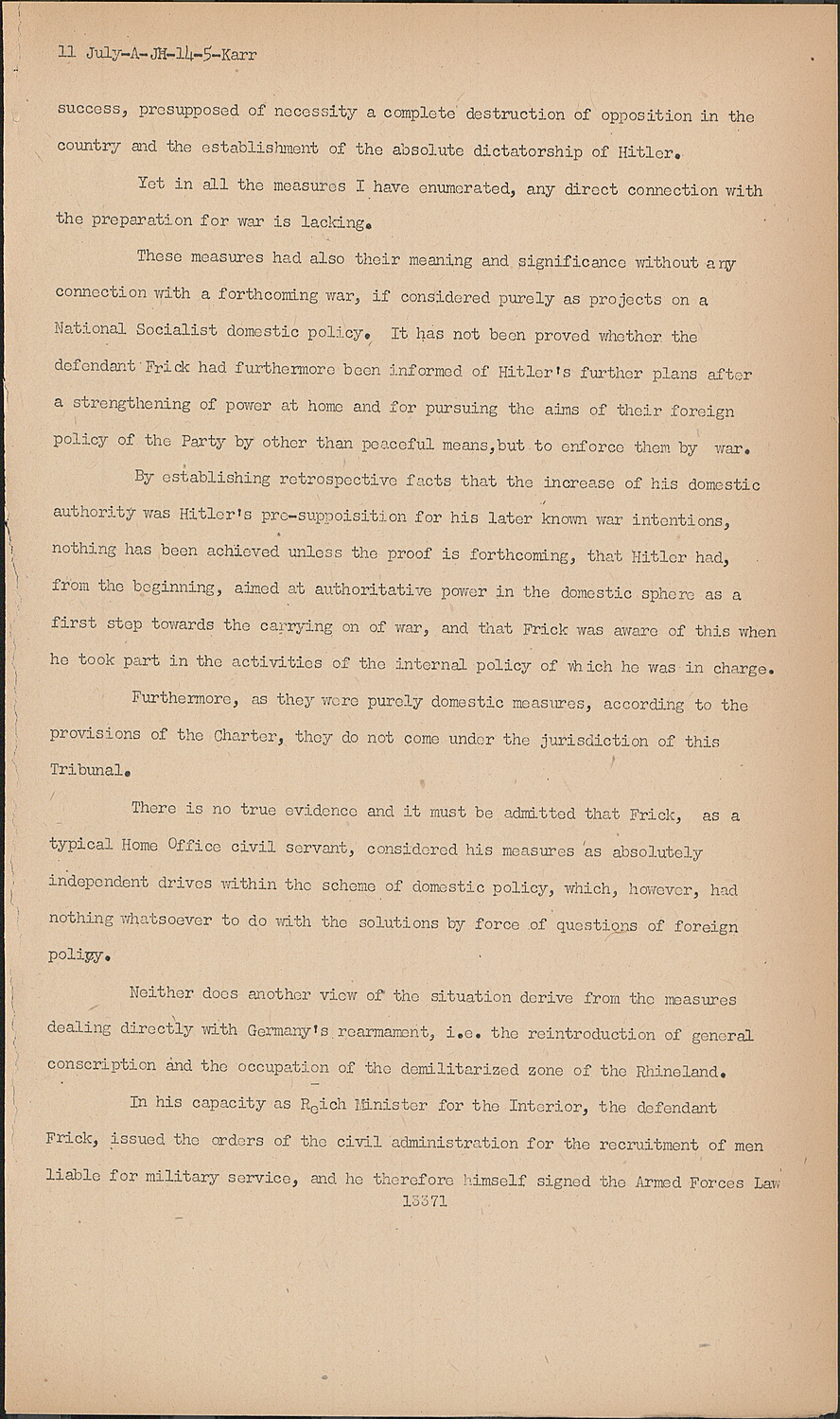 11 July-A-JH-14-5-Karr

success, presupposed of necessity a complete destruction of opposition in the country and the establishment of the absolute dictatorship of Hitler.

Yet in all the measures I have enumerated, any direct connection with the preparation for war is lacking.

These measures had also their meaning and significance without any connection with a forthcoming war, if considered purely as projects on a National Socialist domestic policy. It has not been proved whether the defendant Frick had furthermore been informed of Hitler's further plans after a strengthening of power at home and for pursuing the aims of their foreign policy of the Party by other than peaceful means,but to enforce them by war.

By establishing retrospective facts that the increase of his domestic authority was Hitler's pre-suppoisition for his later known war intentions, nothing has been achieved unless the proof is forthcoming, that Hitler had, from the beginning, aimed at authoritative power in the domestic sphere as a first step towards the carrying on of war, and that Frick was aware of this when he took part in the activities of the internal policy of which he was in charge.

Furthermore, as they were purely domestic measures, according to the provisions of the Charter, they do not come under the jurisdiction of this Tribunal.

There is no true evidence and it must be admitted that Frick, as a typical Home Office civil servant, considered his measures as absolutely independent drives within the scheme of domestic policy, which, however, had nothing whatsoever to do with the solutions by force of questions of foreign poligy.

Neither does another view of the situation derive from the measures dealing directly with Germany's rearmament, i.e. the reintroduction of general conscription and the occupation of the demilitarized zone of the Rhineland.

In his capacity as Reich Minister for the Interior, the defendant Frick, issued the orders of the civil administration for the recruitment of men liable for military service, and he therefore himself signed the Armed Forces Law

13371